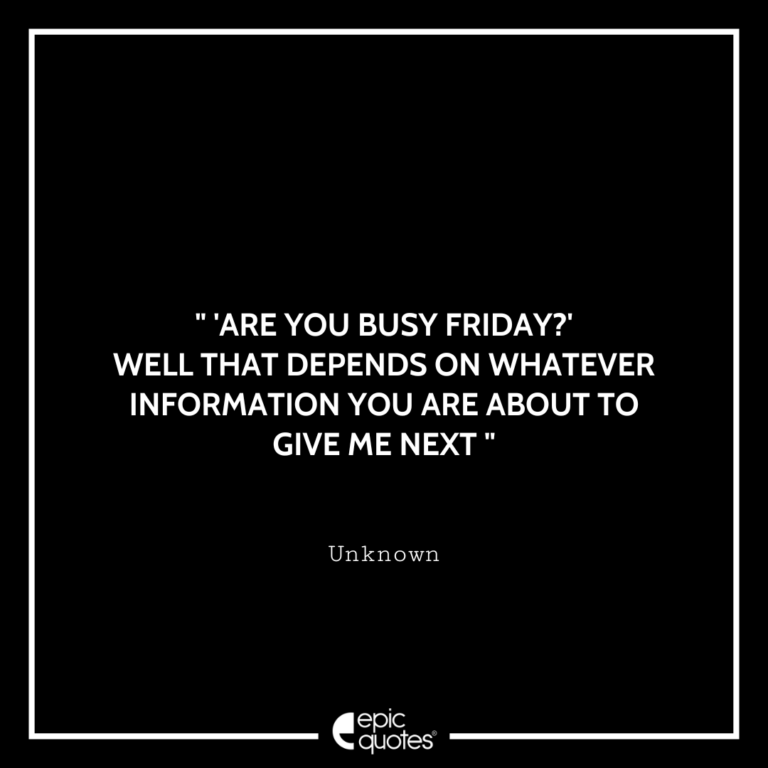 " 'ARE YOU BUSY FRIDAY?' WELL THAT DEPENDS ON WHATEVER INFORMATION YOU ARE ABOUT TO GIVE ME NEXT "

Unknown

epic quotes®